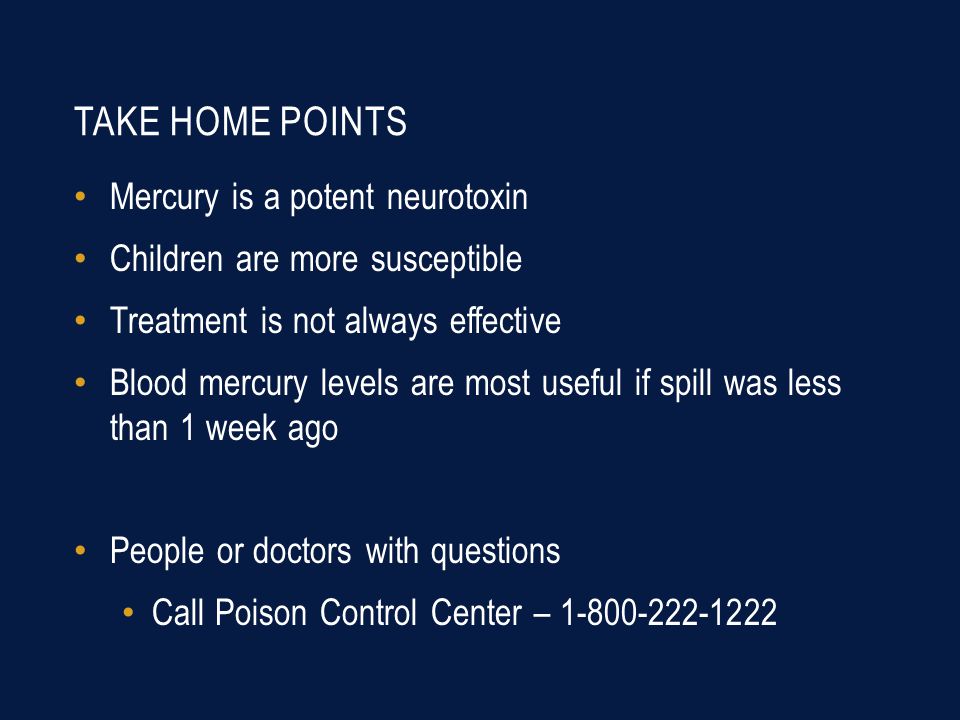 TAKE HOME POINTS

• Mercury is a potent neurotoxin
• Children are more susceptible
• Treatment is not always effective
• Blood mercury levels are most useful if spill was less than 1 week ago

• People or doctors with questions
  • Call Poison Control Center – 1-800-222-1222